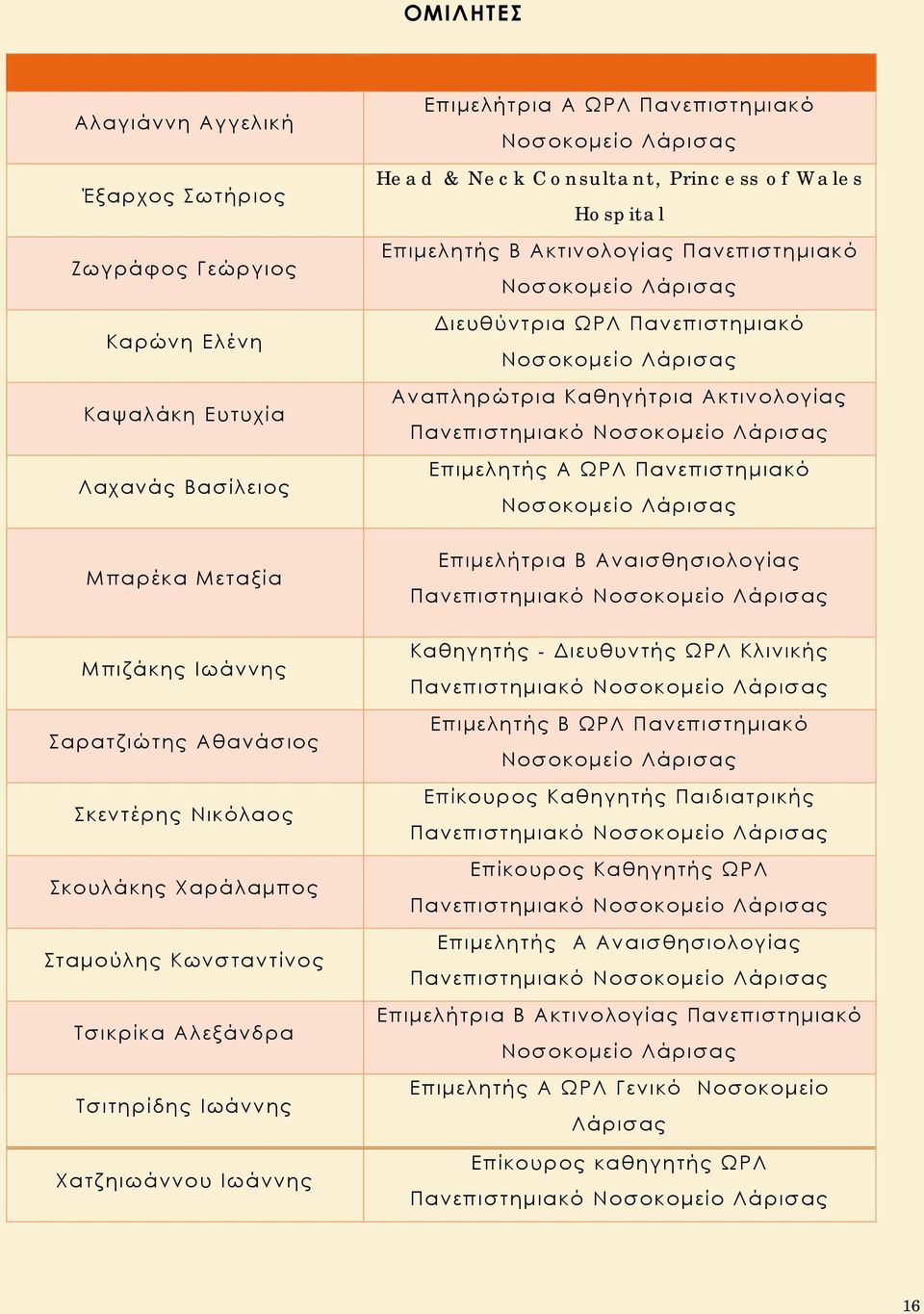 ΟΜΙΛΗΤΕΣ

| | |
|---|---|
| Αλαγιάννη Αγγελική | Επιμελήτρια Α ΩΡΛ Πανεπιστημιακό Νοσοκομείο Λάρισας |
| Έξαρχος Σωτήριος | Head & Neck Consultant, Princess of Wales Hospital |
| Ζωγράφος Γεώργιος | Επιμελητής Β Ακτινολογίας Πανεπιστημιακό Νοσοκομείο Λάρισας |
| Καρώνη Ελένη | Διευθύντρια ΩΡΛ Πανεπιστημιακό Νοσοκομείο Λάρισας |
| Καψαλάκη Ευτυχία | Αναπληρώτρια Καθηγήτρια Ακτινολογίας Πανεπιστημιακό Νοσοκομείο Λάρισας |
| Λαχανάς Βασίλειος | Επιμελητής Α ΩΡΛ Πανεπιστημιακό Νοσοκομείο Λάρισας |
| Μπαρέκα Μεταξία | Επιμελήτρια Β Αναισθησιολογίας Πανεπιστημιακό Νοσοκομείο Λάρισας |
| Μπιζάκης Ιωάννης | Καθηγητής - Διευθυντής ΩΡΛ Κλινικής Πανεπιστημιακό Νοσοκομείο Λάρισας |
| Σαρατζιώτης Αθανάσιος | Επιμελητής Β ΩΡΛ Πανεπιστημιακό Νοσοκομείο Λάρισας |
| Σκεντέρης Νικόλαος | Επίκουρος Καθηγητής Παιδιατρικής Πανεπιστημιακό Νοσοκομείο Λάρισας |
| Σκουλάκης Χαράλαμπος | Επίκουρος Καθηγητής ΩΡΛ Πανεπιστημιακό Νοσοκομείο Λάρισας |
| Σταμούλης Κωνσταντίνος | Επιμελητής Α Αναισθησιολογίας Πανεπιστημιακό Νοσοκομείο Λάρισας |
| Τσικρίκα Αλεξάνδρα | Επιμελήτρια Β Ακτινολογίας Πανεπιστημιακό Νοσοκομείο Λάρισας |
| Τσιτηρίδης Ιωάννης | Επιμελητής Α ΩΡΛ Γενικό Νοσοκομείο Λάρισας |
| Χατζηιωάννου Ιωάννης | Επίκουρος καθηγητής ΩΡΛ Πανεπιστημιακό Νοσοκομείο Λάρισας |

16